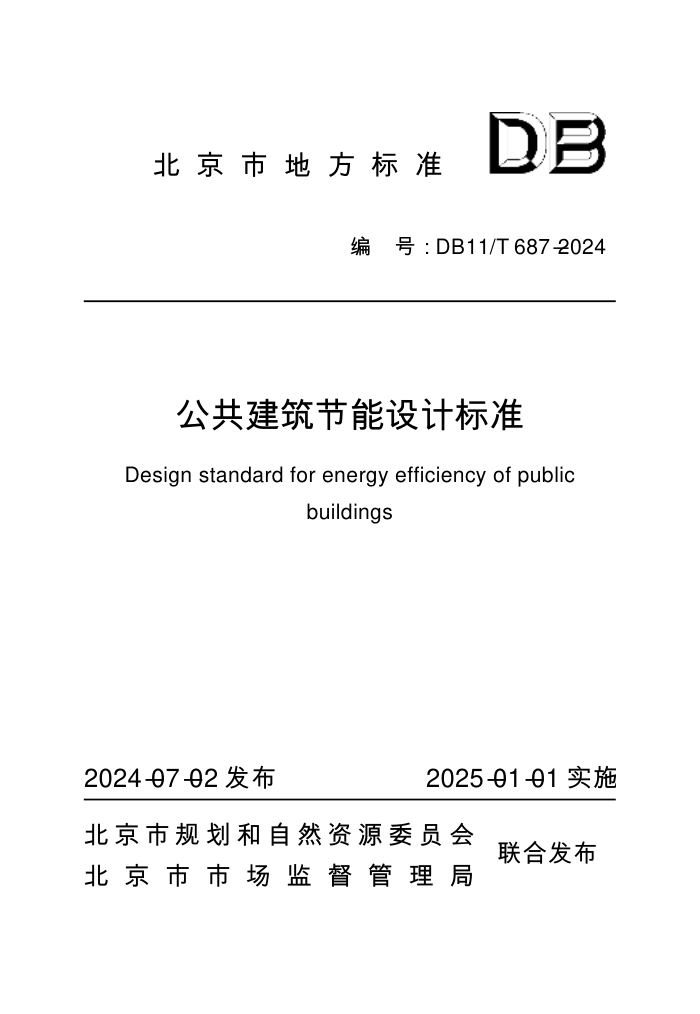 北京市地方标准 DB

编 号：DB11/T 687-2024

公共建筑节能设计标准

Design standard for energy efficiency of public buildings

2024-07-02 发布 2025-01-01 实施

北京市规划和自然资源委员会
北京市市场监督管理局
联合发布